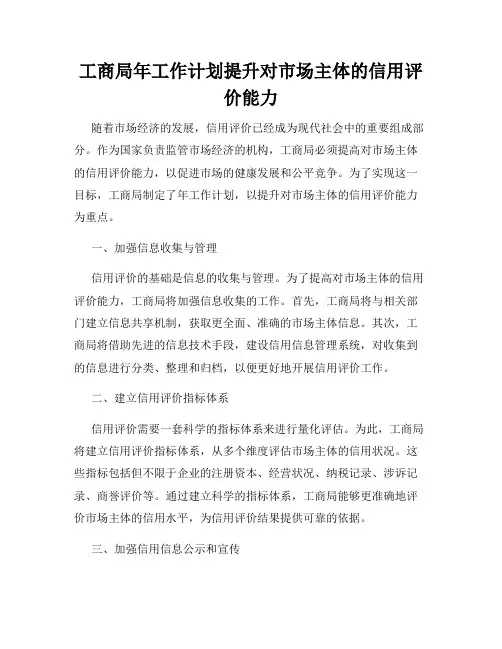 工商局年工作计划提升对市场主体的信用评价能力

随着市场经济的发展，信用评价已经成为现代社会中的重要组成部分。作为国家负责监管市场经济的机构，工商局必须提高对市场主体的信用评价能力，以促进市场的健康发展和公平竞争。为了实现这一目标，工商局制定了年工作计划，以提升对市场主体的信用评价能力为重点。

一、加强信息收集与管理

信用评价的基础是信息的收集与管理。为了提高对市场主体的信用评价能力，工商局将加强信息收集的工作。首先，工商局将与相关部门建立信息共享机制，获取更全面、准确的市场主体信息。其次，工商局将借助先进的信息技术手段，建设信用信息管理系统，对收集到的信息进行分类、整理和归档，以便更好地开展信用评价工作。

二、建立信用评价指标体系

信用评价需要一套科学的指标体系来进行量化评估。为此，工商局将建立信用评价指标体系，从多个维度评估市场主体的信用状况。这些指标包括但不限于企业的注册资本、经营状况、纳税记录、涉诉记录、商誉评价等。通过建立科学的指标体系，工商局能够更准确地评价市场主体的信用水平，为信用评价结果提供可靠的依据。

三、加强信用信息公示和宣传